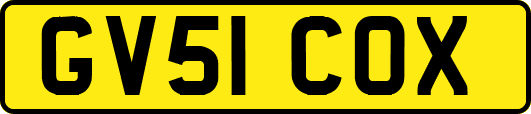 GV51 COX